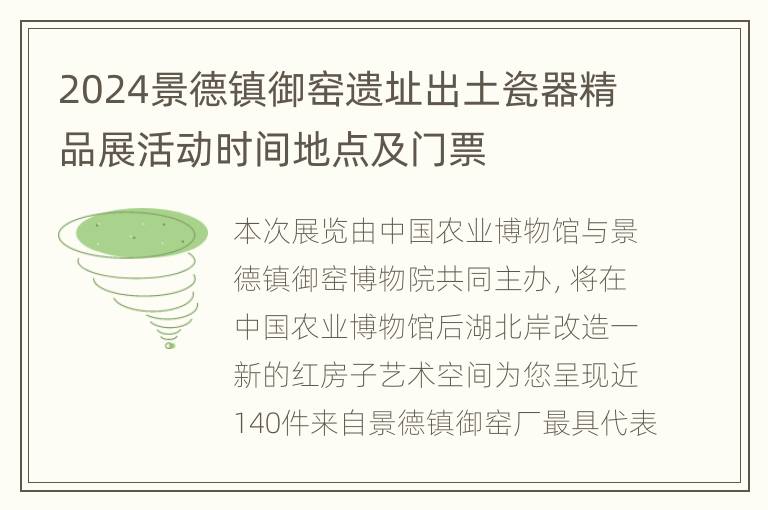 2024景德镇御窑遗址出土瓷器精品展活动时间地点及门票

本次展览由中国农业博物馆与景德镇御窑博物院共同主办, 将在中国农业博物馆后湖北岸改造一新的红房子艺术空间为您呈现近140件来自景德镇御窑厂最具代表